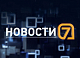 НОВОСТИ 7